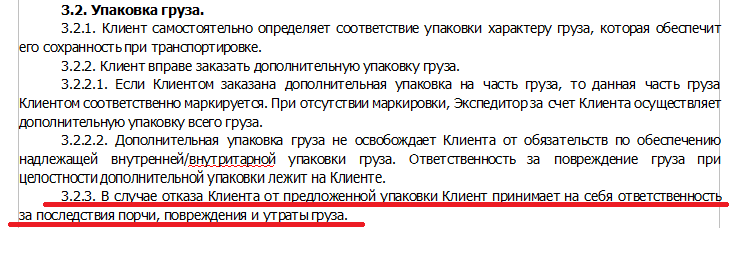 3.2. Упаковка груза.

3.2.1. Клиент самостоятельно определяет соответствие упаковки характеру груза, которая обеспечит его сохранность при транспортировке.

3.2.2. Клиент вправе заказать дополнительную упаковку груза.

3.2.2.1. Если Клиентом заказана дополнительная упаковка на часть груза, то данная часть груза Клиентом соответственно маркируется. При отсутствии маркировки, Экспедитор за счет Клиента осуществляет дополнительную упаковку всего груза.

3.2.2.2. Дополнительная упаковка груза не освобождает Клиента от обязательств по обеспечению надлежащей внутренней/внутритарной упаковки груза. Ответственность за повреждение груза при целостности дополнительной упаковки лежит на Клиенте.

3.2.3. В случае отказа Клиента от предложенной упаковки Клиент принимает на себя ответственность за последствия порчи, повреждения и утраты груза.